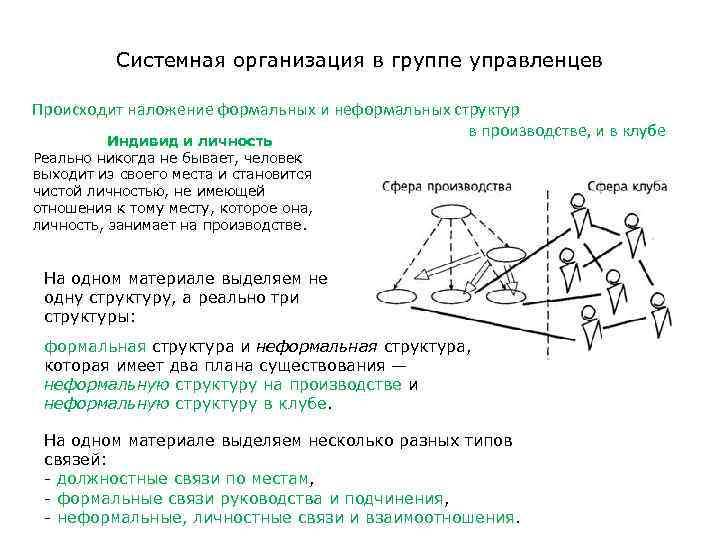 Системная организация в группе управленцев

Происходит наложение формальных и неформальных структур в производстве, и в клубе

Индивид и личность
Реально никогда не бывает, человек выходит из своего места и становится чистой личностью, не имеющей отношения к тому месту, которое она, личность, занимает на производстве.

Сфера производства

Сфера клуба

На одном материале выделяем не одну структуру, а реально три структуры:

формальная структура и неформальная структура, которая имеет два плана существования — неформальную структуру на производстве и неформальную структуру в клубе.

На одном материале выделяем несколько разных типов связей:
- должностные связи по местам,
- формальные связи руководства и подчинения,
- неформальные, личностные связи и взаимоотношения.